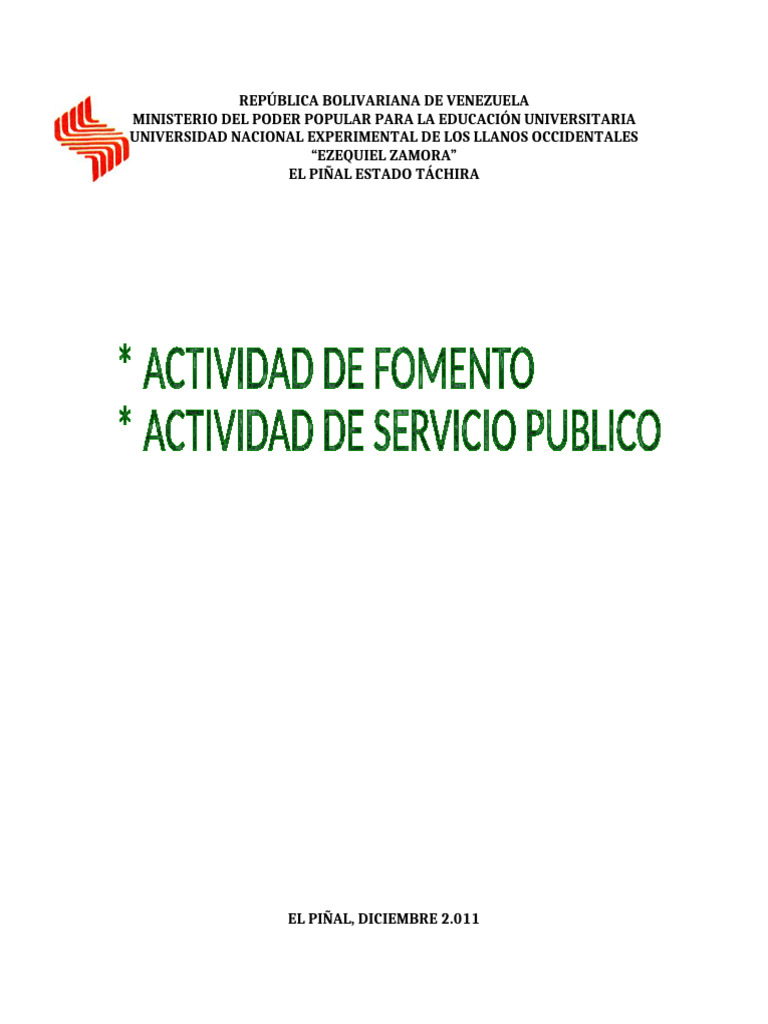 REPÚBLICA BOLIVARIANA DE VENEZUELA
MINISTERIO DEL PODER POPULAR PARA LA EDUCACIÓN UNIVERSITARIA
UNIVERSIDAD NACIONAL EXPERIMENTAL DE LOS LLANOS OCCIDENTALES
"EZEQUIEL ZAMORA"
EL PIÑAL ESTADO TÁCHIRA

* ACTIVIDAD DE FOMENTO
* ACTIVIDAD DE SERVICIO PUBLICO

EL PIÑAL, DICIEMBRE 2.011